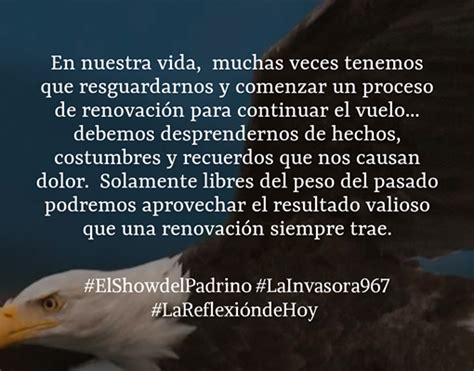 En nuestra vida, muchas veces tenemos que resguardarnos y comenzar un proceso de renovación para continuar el vuelo... debemos desprendernos de hechos, costumbres y recuerdos que nos causan dolor. Solamente libres del peso del pasado podremos aprovechar el resultado valioso que una renovación siempre trae.

#ElShowdelPadrino #LaInvasora967
#LaReflexióndeHoy